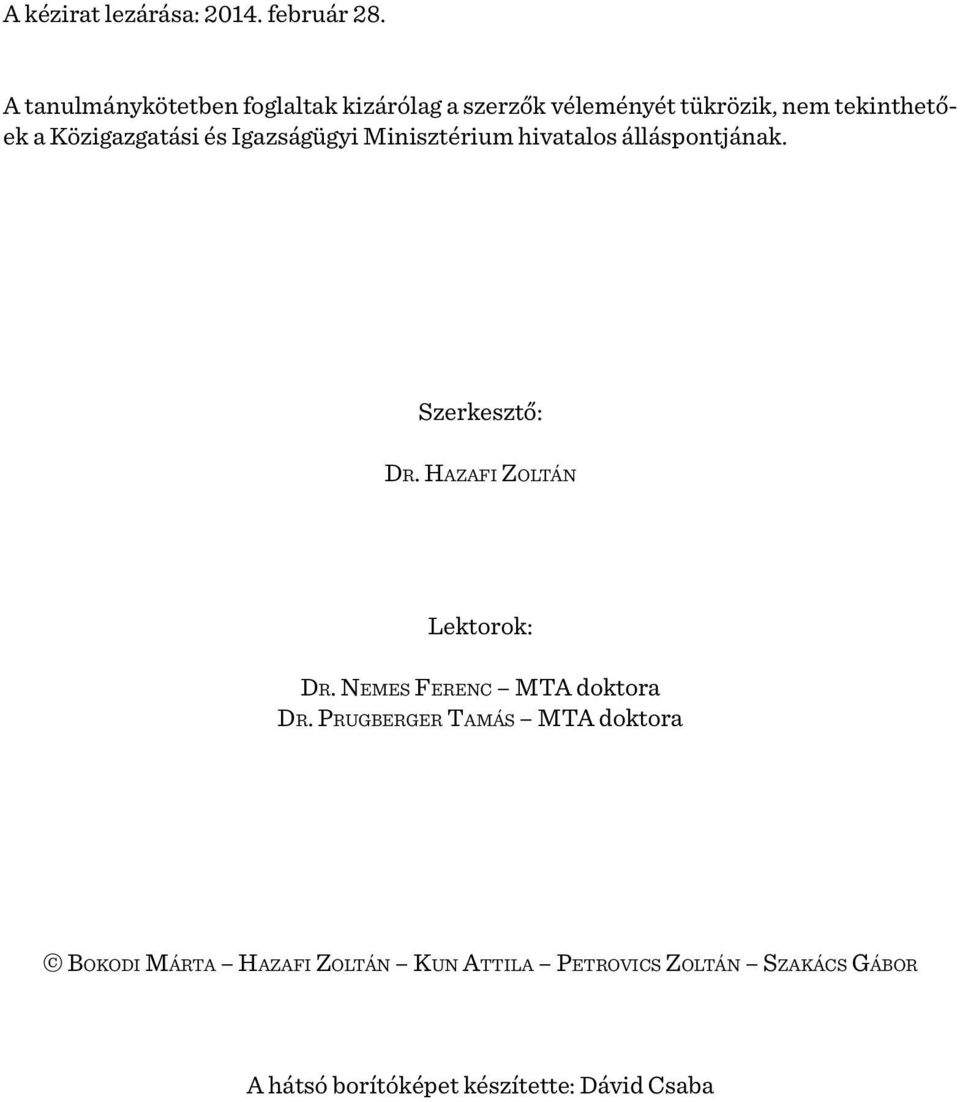 A kézirat lezárása: 2014. február 28.

A tanulmánykötetben foglaltak kizárólag a szerzők véleményét tükrözik, nem tekinthetőek a Közigazgatási és Igazságügyi Minisztérium hivatalos álláspontjának.

Szerkesztő:

DR. HAZAFI ZOLTÁN

Lektorok:

DR. NEMES FERENC – MTA doktora
DR. PRUGBERGER TAMÁS – MTA doktora

© BOKODI MÁRTA – HAZAFI ZOLTÁN – KUN ATTILA – PETROVICS ZOLTÁN – SZAKÁCS GÁBOR

A hátsó borítóképet készítette: Dávid Csaba